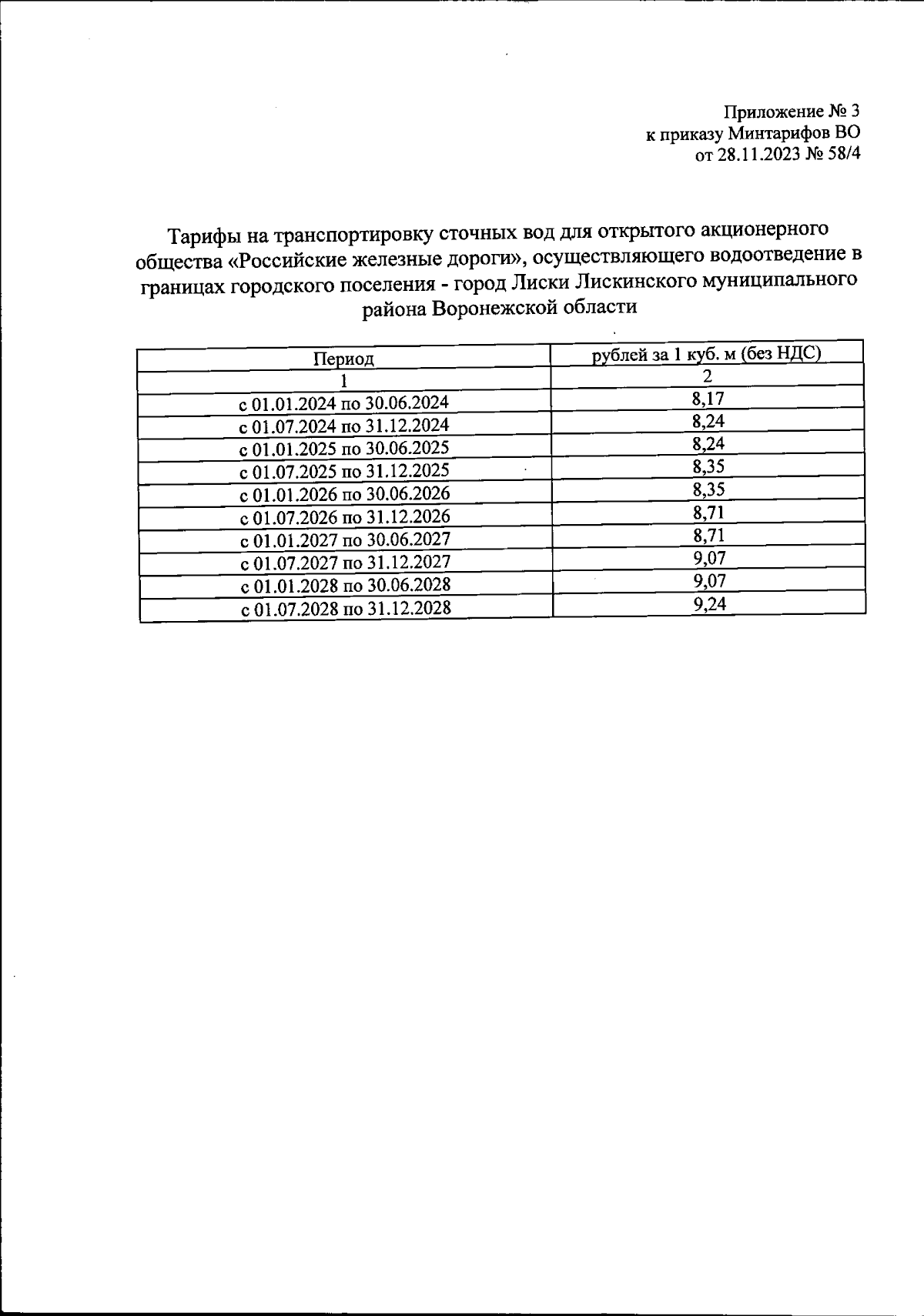 Приложение № 3
к приказу Минтарифов ВО
от 28.11.2023 № 58/4

Тарифы на транспортировку сточных вод для открытого акционерного общества «Российские железные дороги», осуществляющего водоотведение в границах городского поселения - город Лиски Лискинского муниципального района Воронежской области

| Период | рублей за 1 куб. м (без НДС) |
|---|---|
| 1 | 2 |
| с 01.01.2024 по 30.06.2024 | 8,17 |
| с 01.07.2024 по 31.12.2024 | 8,24 |
| с 01.01.2025 по 30.06.2025 | 8,24 |
| с 01.07.2025 по 31.12.2025 | 8,35 |
| с 01.01.2026 по 30.06.2026 | 8,35 |
| с 01.07.2026 по 31.12.2026 | 8,71 |
| с 01.01.2027 по 30.06.2027 | 8,71 |
| с 01.07.2027 по 31.12.2027 | 9,07 |
| с 01.01.2028 по 30.06.2028 | 9,07 |
| с 01.07.2028 по 31.12.2028 | 9,24 |